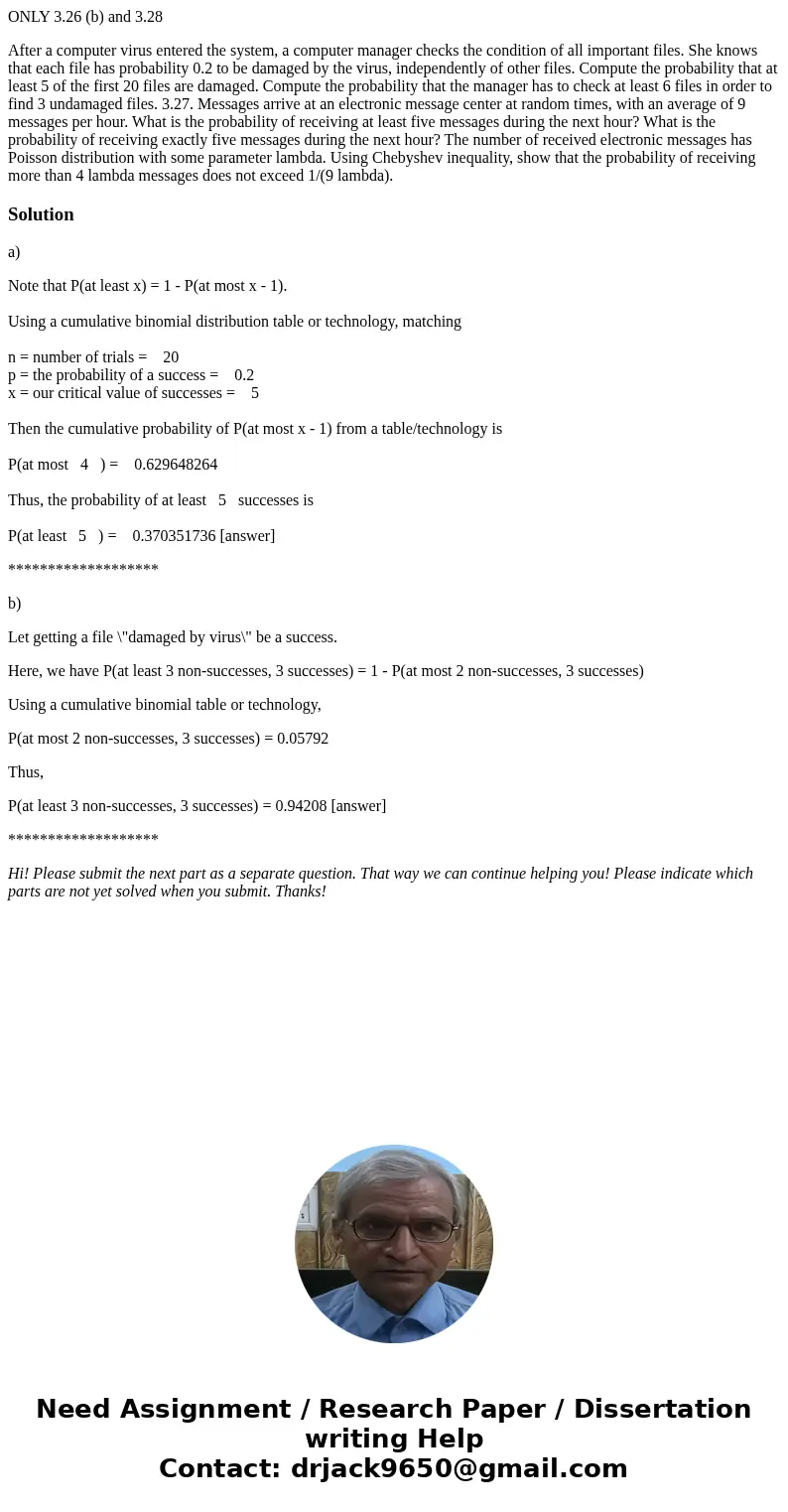 ONLY 3.26 (b) and 3.28

After a computer virus entered the system, a computer manager checks the condition of all important files. She knows that each file has probability 0.2 to be damaged by the virus, independently of other files. Compute the probability that at least 5 of the first 20 files are damaged. Compute the probability that the manager has to check at least 6 files in order to find 3 undamaged files. 3.27. Messages arrive at an electronic message center at random times, with an average of 9 messages per hour. What is the probability of receiving at least five messages during the next hour? What is the probability of receiving exactly five messages during the next hour? The number of received electronic messages has Poisson distribution with some parameter lambda. Using Chebyshev inequality, show that the probability of receiving more than 4 lambda messages does not exceed 1/(9 lambda).

Solution

a)

Note that P(at least x) = 1 - P(at most x - 1).

Using a cumulative binomial distribution table or technology, matching

n = number of trials = 20
p = the probability of a success = 0.2
x = our critical value of successes = 5

Then the cumulative probability of P(at most x - 1) from a table/technology is

P(at most 4 ) = 0.629648264

Thus, the probability of at least 5 successes is

P(at least 5 ) = 0.370351736 [answer]

*******************

b)

Let getting a file \"damaged by virus\" be a success.

Here, we have P(at least 3 non-successes, 3 successes) = 1 - P(at most 2 non-successes, 3 successes)

Using a cumulative binomial table or technology,

P(at most 2 non-successes, 3 successes) = 0.05792

Thus,

P(at least 3 non-successes, 3 successes) = 0.94208 [answer]

*******************

Hi! Please submit the next part as a separate question. That way we can continue helping you! Please indicate which parts are not yet solved when you submit. Thanks!

Need Assignment / Research Paper / Dissertation writing Help
Contact: drjack9650@gmail.com